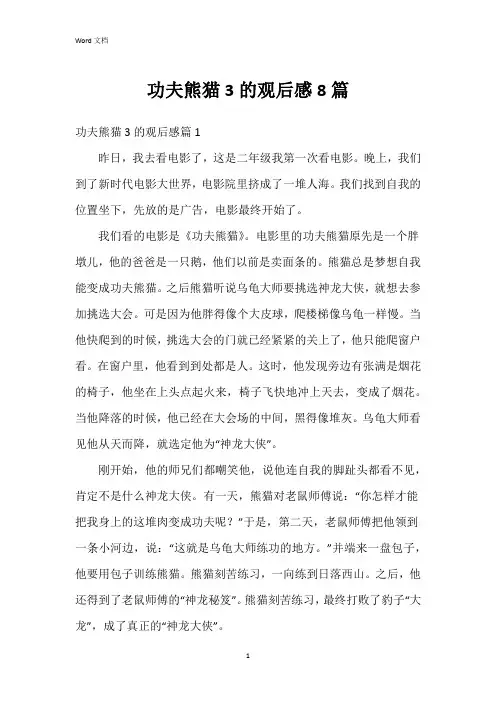 Word 文档

功夫熊猫 3 的观后感 8 篇

功夫熊猫 3 的观后感篇 1

昨日，我去看电影了，这是二年级我第一次看电影。晚上，我们到了新时代电影大世界，电影院里挤成了一堆人海。我们找到自我的位置坐下，先放的是广告，电影最终开始了。

我们看的电影是《功夫熊猫》。电影里的功夫熊猫原先是一个胖墩儿，他的爸爸是一只鹅，他们以前是卖面条的。熊猫总是梦想自我能变成功夫熊猫。之后熊猫听说乌龟大师要挑选神龙大侠，就想去参加挑选大会。可是因为他胖得像个大皮球，爬楼梯像乌龟一样慢。当他快爬到的时候，挑选大会的门就已经紧紧的关上了，他只能爬窗户看。在窗户里，他看到到处都是人。这时，他发现旁边有张满是烟花的椅子，他坐在上头点起火来，椅子飞快地冲上天去，变成了烟花。当他降落的时候，他已经在大会场的中间，黑得像堆灰。乌龟大师看见他从天而降，就选定他为“神龙大侠”。

刚开始，他的师兄们都嘲笑他，说他连自我的脚趾头都看不见，肯定不是什么神龙大侠。有一天，熊猫对老鼠师傅说：“你怎样才能把我身上的这堆肉变成功夫呢？”于是，第二天，老鼠师傅把他领到一条小河边，说：“这就是乌龟大师练功的地方。”并端来一盘包子，他要用包子训练熊猫。熊猫刻苦练习，一向练到日落西山。之后，他还得到了老鼠师傅的“神龙秘笈”。熊猫刻苦练习，最终打败了豹子“大龙”，成了真正的“神龙大侠”。

1